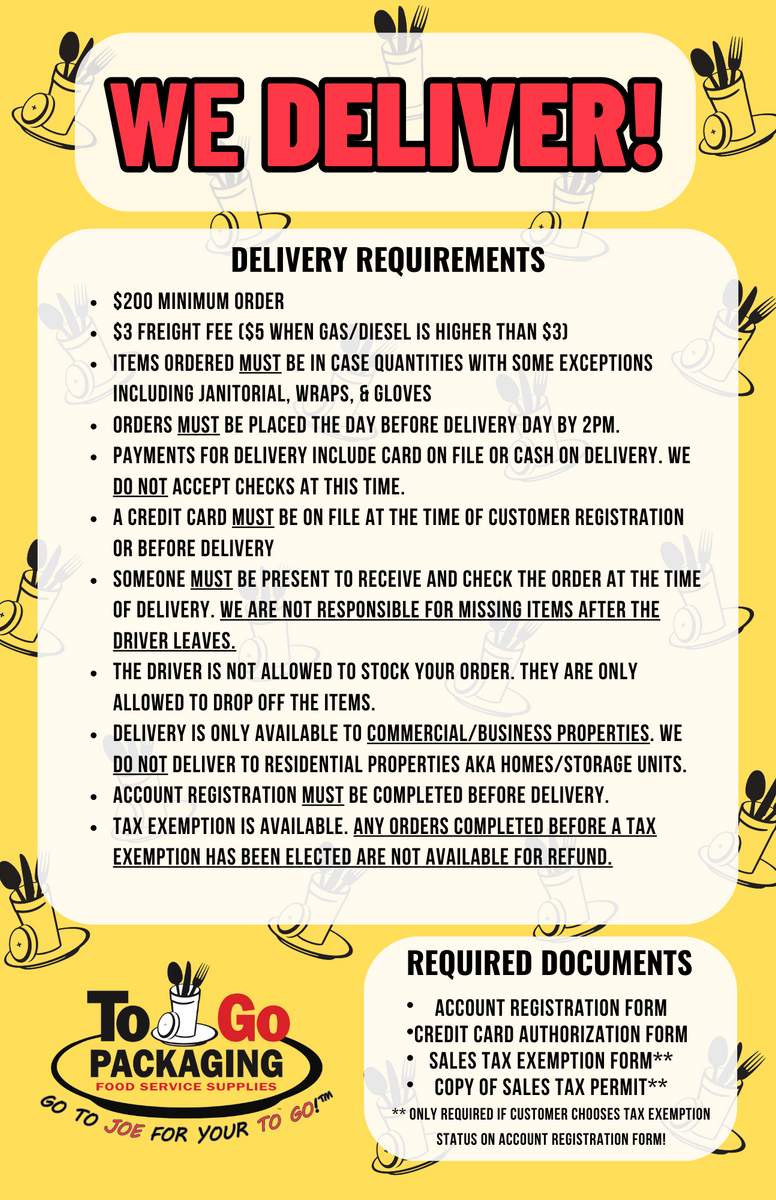 WE DELIVER!

DELIVERY REQUIREMENTS

- $200 MINIMUM ORDER
- $3 FREIGHT FEE ($5 WHEN GAS/DIESEL IS HIGHER THAN $3)
- ITEMS ORDERED MUST BE IN CASE QUANTITIES WITH SOME EXCEPTIONS INCLUDING JANITORIAL, WRAPS, & GLOVES
- ORDERS MUST BE PLACED THE DAY BEFORE DELIVERY DAY BY 2PM.
- PAYMENTS FOR DELIVERY INCLUDE CARD ON FILE OR CASH ON DELIVERY. WE DO NOT ACCEPT CHECKS AT THIS TIME.
- A CREDIT CARD MUST BE ON FILE AT THE TIME OF CUSTOMER REGISTRATION OR BEFORE DELIVERY
- SOMEONE MUST BE PRESENT TO RECEIVE AND CHECK THE ORDER AT THE TIME OF DELIVERY. WE ARE NOT RESPONSIBLE FOR MISSING ITEMS AFTER THE DRIVER LEAVES.
- THE DRIVER IS NOT ALLOWED TO STOCK YOUR ORDER. THEY ARE ONLY ALLOWED TO DROP OFF THE ITEMS.
- DELIVERY IS ONLY AVAILABLE TO COMMERCIAL/BUSINESS PROPERTIES. WE DO NOT DELIVER TO RESIDENTIAL PROPERTIES AKA HOMES/STORAGE UNITS.
- ACCOUNT REGISTRATION MUST BE COMPLETED BEFORE DELIVERY.
- TAX EXEMPTION IS AVAILABLE. ANY ORDERS COMPLETED BEFORE A TAX EXEMPTION HAS BEEN ELECTED ARE NOT AVAILABLE FOR REFUND.

To Go
PACKAGING
FOOD SERVICE SUPPLIES
GO TO JOE FOR YOUR TO GO!™

REQUIRED DOCUMENTS

- ACCOUNT REGISTRATION FORM
- CREDIT CARD AUTHORIZATION FORM
- SALES TAX EXEMPTION FORM**
- COPY OF SALES TAX PERMIT**

** ONLY REQUIRED IF CUSTOMER CHOOSES TAX EXEMPTION STATUS ON ACCOUNT REGISTRATION FORM!